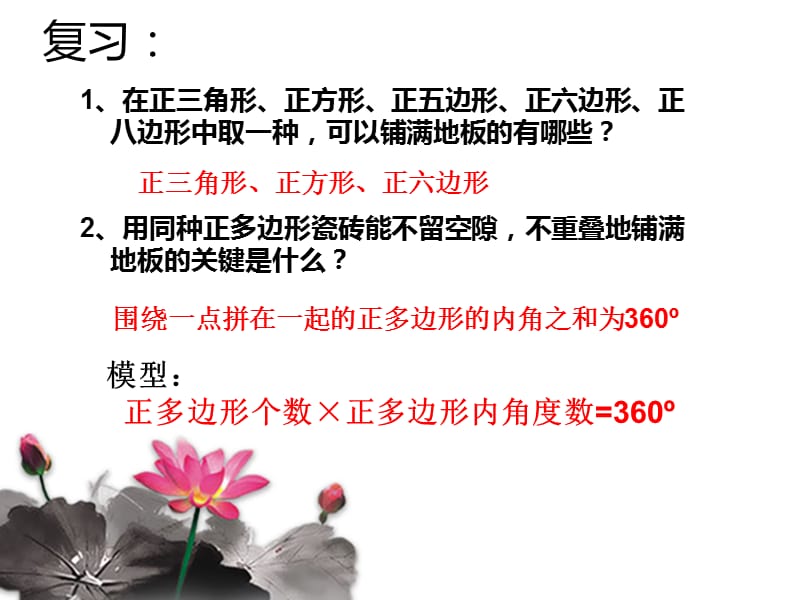 复习：

1、在正三角形、正方形、正五边形、正六边形、正八边形中取一种，可以铺满地板的有哪些？

正三角形、正方形、正六边形

2、用同种正多边形瓷砖能不留空隙，不重叠地铺满地板的关键是什么？

围绕一点拼在一起的正多边形的内角之和为360º

模型：

正多边形个数×正多边形内角度数=360º